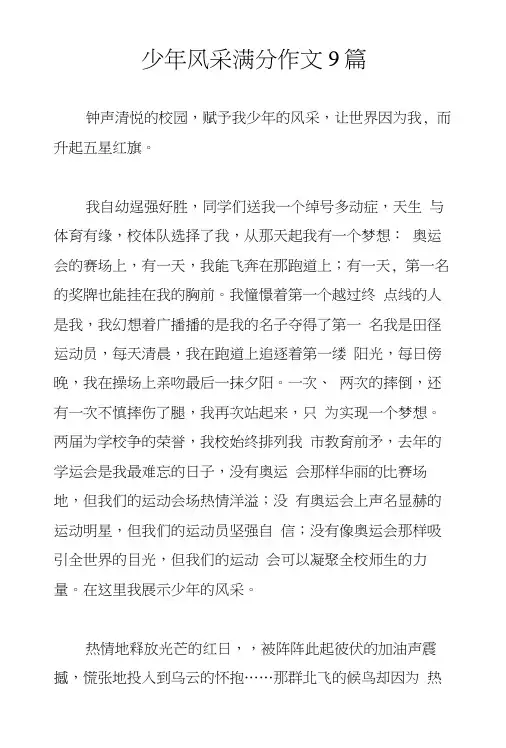 少年风采满分作文9篇

钟声清悦的校园，赋予我少年的风采，让世界因为我，而升起五星红旗。

我自幼逞强好胜，同学们送我一个绰号多动症，天生 与体育有缘，校体队选择了我，从那天起我有一个梦想： 奥运会的赛场上，有一天，我能飞奔在那跑道上；有一天，第一名的奖牌也能挂在我的胸前。我憧憬着第一个越过终 点线的人是我，我幻想着广播播的是我的名子夺得了第一 名我是田径运动员，每天清晨，我在跑道上追逐着第一缕 阳光，每日傍晚，我在操场上亲吻最后一抹夕阳。一次、 两次的摔倒，还有一次不慎摔伤了腿，我再次站起来，只 为实现一个梦想。两届为学校争的荣誉，我校始终排列我 市教育前矛，去年的学运会是我最难忘的日子，没有奥运 会那样华丽的比赛场地，但我们的运动会场热情洋溢；没 有奥运会上声名显赫的运动明星，但我们的运动员坚强自 信；没有像奥运会那样吸引全世界的目光，但我们的运动 会可以凝聚全校师生的力量。在这里我展示少年的风采。

热情地释放光芒的红日，，被阵阵此起彼伏的加油声震撼，慌张地投入到乌云的怀抱……那群北飞的候鸟却因为 热